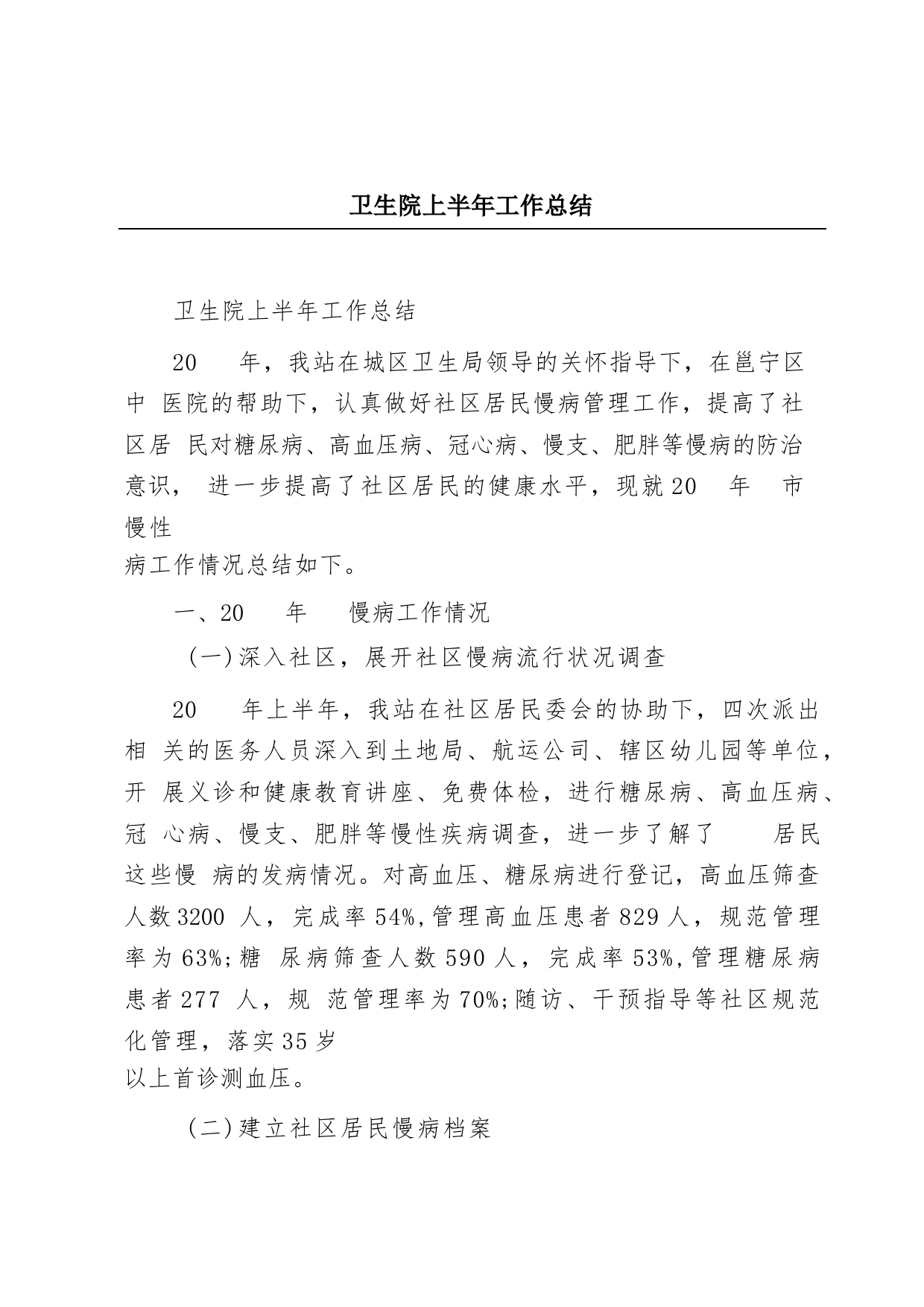 卫生院上半年工作总结

卫生院上半年工作总结

20 年，我站在城区卫生局领导的关怀指导下，在邕宁区中 医院的帮助下，认真做好社区居民慢病管理工作，提高了社区居 民对糖尿病、高血压病、冠心病、慢支、肥胖等慢病的防治意识， 进一步提高了社区居民的健康水平，现就20 年 市慢性病工作情况总结如下。

一、20 年 慢病工作情况

(一)深入社区，展开社区慢病流行状况调查

20 年上半年，我站在社区居民委会的协助下，四次派出相 关的医务人员深入到土地局、航运公司、辖区幼儿园等单位，开 展义诊和健康教育讲座、免费体检，进行糖尿病、高血压病、冠 心病、慢支、肥胖等慢性疾病调查，进一步了解了 居民这些慢 病的发病情况。对高血压、糖尿病进行登记，高血压筛查人数3200 人，完成率54%,管理高血压患者829人，规范管理率为63%;糖 尿病筛查人数590人，完成率53%,管理糖尿病患者277 人，规 范管理率为70%;随访、干预指导等社区规范化管理，落实35岁以上首诊测血压。

(二)建立社区居民慢病档案